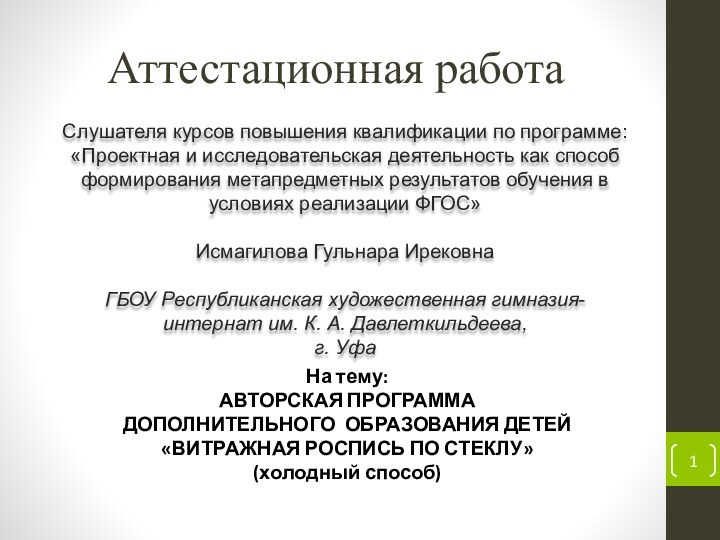 Аттестационная работа

Слушателя курсов повышения квалификации по программе: «Проектная и исследовательская деятельность как способ формирования метапредметных результатов обучения в условиях реализации ФГОС»

Исмагилова Гульнара Ирековна

ГБОУ Республиканская художественная гимназия-интернат им. К. А. Давлеткильдеева, г. Уфа

На тему:
АВТОРСКАЯ ПРОГРАММА
ДОПОЛНИТЕЛЬНОГО ОБРАЗОВАНИЯ ДЕТЕЙ
«ВИТРАЖНАЯ РОСПИСЬ ПО СТЕКЛУ»
(холодный способ)

1